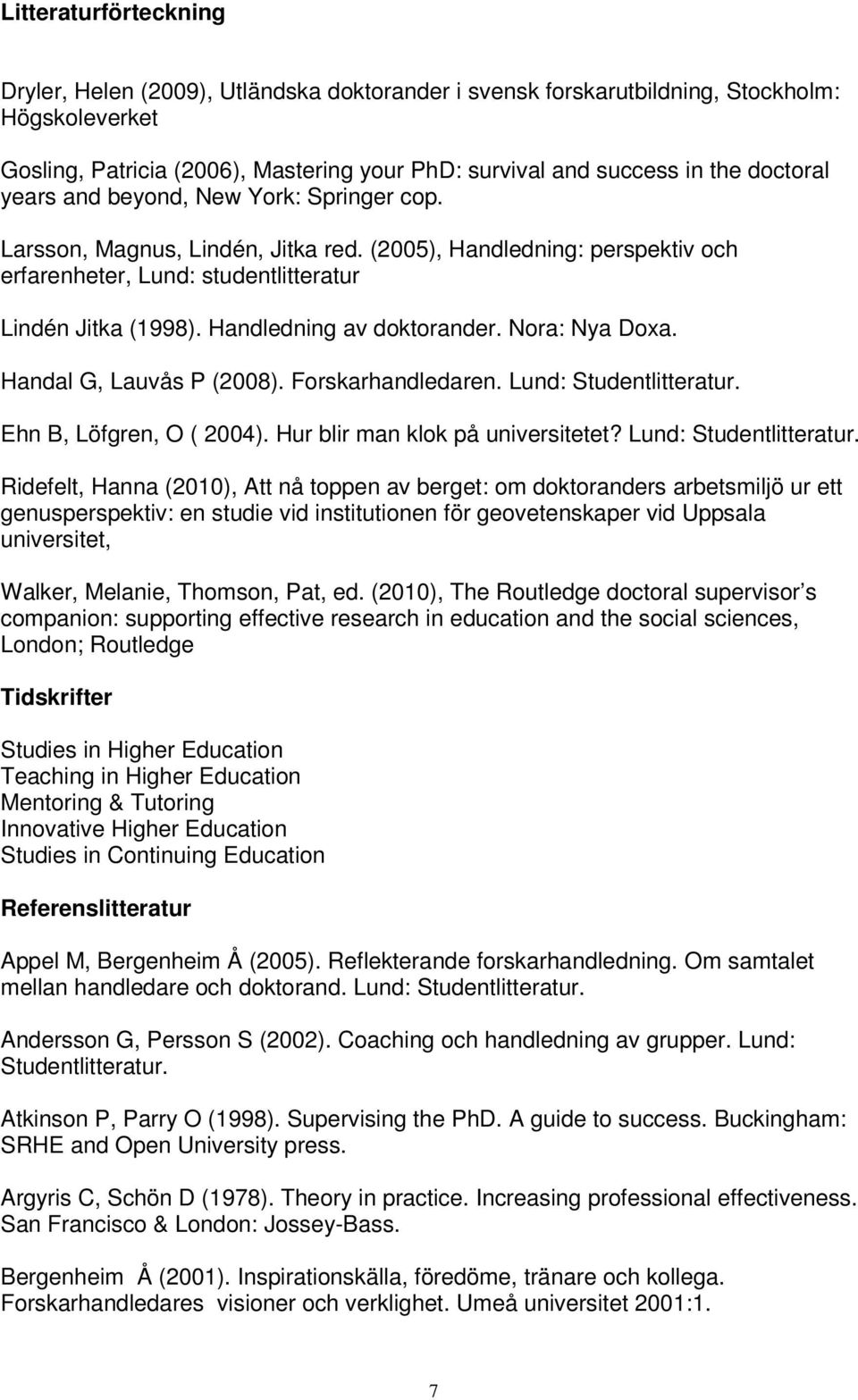 Litteraturförteckning

Dryler, Helen (2009), Utländska doktorander i svensk forskarutbildning, Stockholm: Högskoleverket

Gosling, Patricia (2006), Mastering your PhD: survival and success in the doctoral years and beyond, New York: Springer cop.

Larsson, Magnus, Lindén, Jitka red. (2005), Handledning: perspektiv och erfarenheter, Lund: studentlitteratur

Lindén Jitka (1998). Handledning av doktorander. Nora: Nya Doxa.

Handal G, Lauvås P (2008). Forskarhandledaren. Lund: Studentlitteratur.

Ehn B, Löfgren, O ( 2004). Hur blir man klok på universitetet? Lund: Studentlitteratur.

Ridefelt, Hanna (2010), Att nå toppen av berget: om doktoranders arbetsmiljö ur ett genusperspektiv: en studie vid institutionen för geovetenskaper vid Uppsala universitet,

Walker, Melanie, Thomson, Pat, ed. (2010), The Routledge doctoral supervisor s companion: supporting effective research in education and the social sciences, London; Routledge

Tidskrifter

Studies in Higher Education
Teaching in Higher Education
Mentoring & Tutoring
Innovative Higher Education
Studies in Continuing Education

Referenslitteratur

Appel M, Bergenheim Å (2005). Reflekterande forskarhandledning. Om samtalet mellan handledare och doktorand. Lund: Studentlitteratur.

Andersson G, Persson S (2002). Coaching och handledning av grupper. Lund: Studentlitteratur.

Atkinson P, Parry O (1998). Supervising the PhD. A guide to success. Buckingham: SRHE and Open University press.

Argyris C, Schön D (1978). Theory in practice. Increasing professional effectiveness. San Francisco & London: Jossey-Bass.

Bergenheim Å (2001). Inspirationskälla, föredöme, tränare och kollega. Forskarhandledares visioner och verklighet. Umeå universitet 2001:1.

7